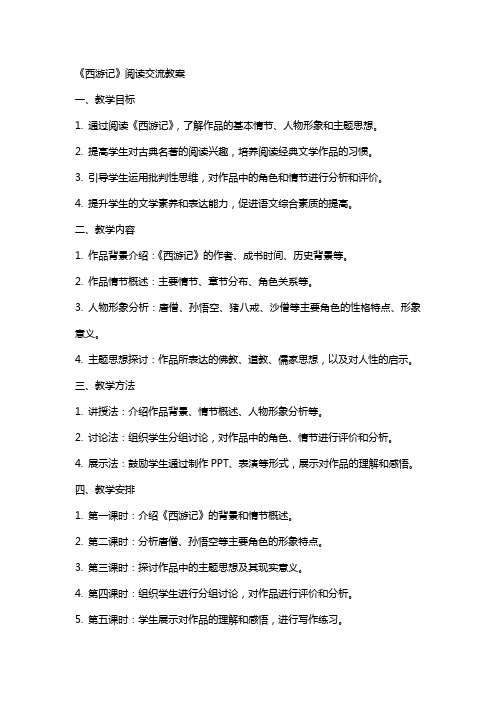 《西游记》阅读交流教案

一、教学目标

1. 通过阅读《西游记》，了解作品的基本情节、人物形象和主题思想。

2. 提高学生对古典名著的阅读兴趣，培养阅读经典文学作品的习惯。

3. 引导学生运用批判性思维，对作品中的角色和情节进行分析和评价。

4. 提升学生的文学素养和表达能力，促进语文综合素质的提高。

二、教学内容

1. 作品背景介绍：《西游记》的作者、成书时间、历史背景等。

2. 作品情节概述：主要情节、章节分布、角色关系等。

3. 人物形象分析：唐僧、孙悟空、猪八戒、沙僧等主要角色的性格特点、形象意义。

4. 主题思想探讨：作品所表达的佛教、道教、儒家思想，以及对人性的启示。

三、教学方法

1. 讲授法：介绍作品背景、情节概述、人物形象分析等。

2. 讨论法：组织学生分组讨论，对作品中的角色、情节进行评价和分析。

4. 展示法：鼓励学生通过制作 PPT、表演等形式，展示对作品的理解和感悟。

四、教学安排

1. 第一课时：介绍《西游记》的背景和情节概述。

2. 第二课时：分析唐僧、孙悟空等主要角色的形象特点。

3. 第三课时：探讨作品中的主题思想及其现实意义。

4. 第四课时：组织学生进行分组讨论，对作品进行评价和分析。

5. 第五课时：学生展示对作品的理解和感悟，进行写作练习。